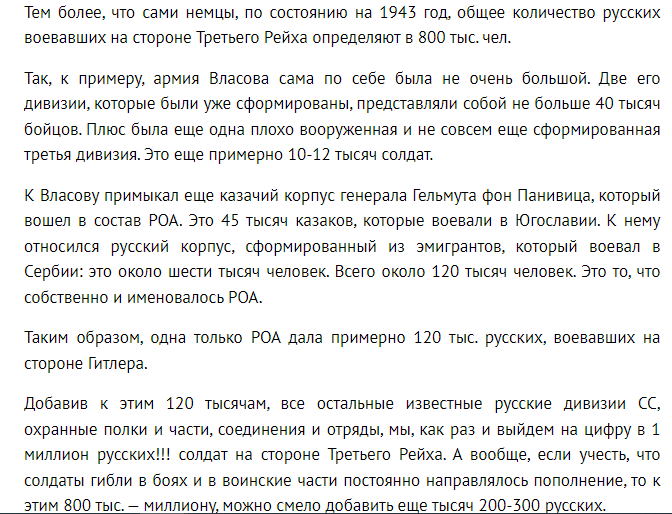 Тем более, что сами немцы, по состоянию на 1943 год, общее количество русских воевавших на стороне Третьего Рейха определяют в 800 тыс. чел.

Так, к примеру, армия Власова сама по себе была не очень большой. Две его дивизии, которые были уже сформированы, представляли собой не больше 40 тысяч бойцов. Плюс была еще одна плохо вооруженная и не совсем еще сформированная третья дивизия. Это еще примерно 10-12 тысяч солдат.

К Власову примыкал еще казачий корпус генерала Гельмута фон Панивица, который вошел в состав РОА. Это 45 тысяч казаков, которые воевали в Югославии. К нему относился русский корпус, сформированный из эмигрантов, который воевал в Сербии: это около шести тысяч человек. Всего около 120 тысяч человек. Это то, что собственно и именовалось РОА.

Таким образом, одна только РОА дала примерно 120 тыс. русских, воевавших на стороне Гитлера.

Добавив к этим 120 тысячам, все остальные известные русские дивизии СС, охранные полки и части, соединения и отряды, мы, как раз и выйдем на цифру в 1 миллион русских!!! солдат на стороне Третьего Рейха. А вообще, если учесть, что солдаты гибли в боях и в воинские части постоянно направлялось пополнение, то к этим 800 тыс. — миллиону, можно смело добавить еще тысяч 200-300 русских.